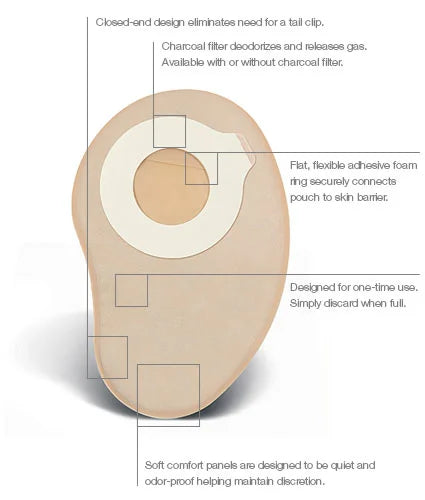 Closed-end design eliminates need for a tail clip.

Charcoal filter deodorizes and releases gas. Available with or without charcoal filter.

Flat, flexible adhesive foam ring securely connects pouch to skin barrier.

Designed for one-time use. Simply discard when full.

Soft comfort panels are designed to be quiet and odor-proof helping maintain discretion.